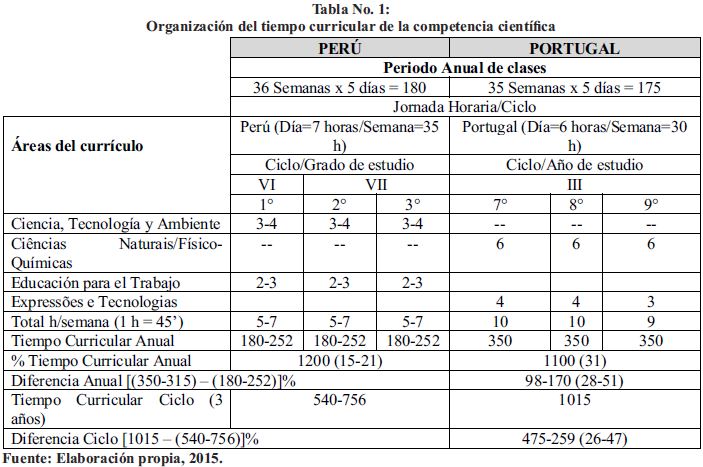 Tabla No. 1:
Organización del tiempo curricular de la competencia científica

| | PERÚ | | | PORTUGAL | | |
|---|---|---|---|---|---|---|
| | Periodo Anual de clases | | | | | |
| | 36 Semanas x 5 días = 180 | | | 35 Semanas x 5 días = 175 | | |
| | Jornada Horaria/Ciclo | | | | | |
| Áreas del currículo | Perú (Día=7 horas/Semana=35 h) | | | Portugal (Día=6 horas/Semana=30 h) | | |
| | Ciclo/Grado de estudio | | | Ciclo/Año de estudio | | |
| | VI | VII | | III | | |
| | 1° | 2° | 3° | 7° | 8° | 9° |
| Ciencia, Tecnología y Ambiente | 3-4 | 3-4 | 3-4 | -- | -- | -- |
| Ciências Naturais/Físico-Químicas | -- | -- | -- | 6 | 6 | 6 |
| Educación para el Trabajo | 2-3 | 2-3 | 2-3 | | | |
| Expressões e Tecnologias | | | | 4 | 4 | 3 |
| Total h/semana (1 h = 45') | 5-7 | 5-7 | 5-7 | 10 | 10 | 9 |
| Tiempo Curricular Anual | 180-252 | 180-252 | 180-252 | 350 | 350 | 350 |
| % Tiempo Curricular Anual | 1200 (15-21) | | | 1100 (31) | | |
| Diferencia Anual [(350-315) – (180-252)]% | | | | 98-170 (28-51) | | |
| Tiempo Curricular Ciclo (3 años) | 540-756 | | | 1015 | | |
| Diferencia Ciclo [1015 – (540-756)]% | | | | 475-259 (26-47) | | |

Fuente: Elaboración propia, 2015.